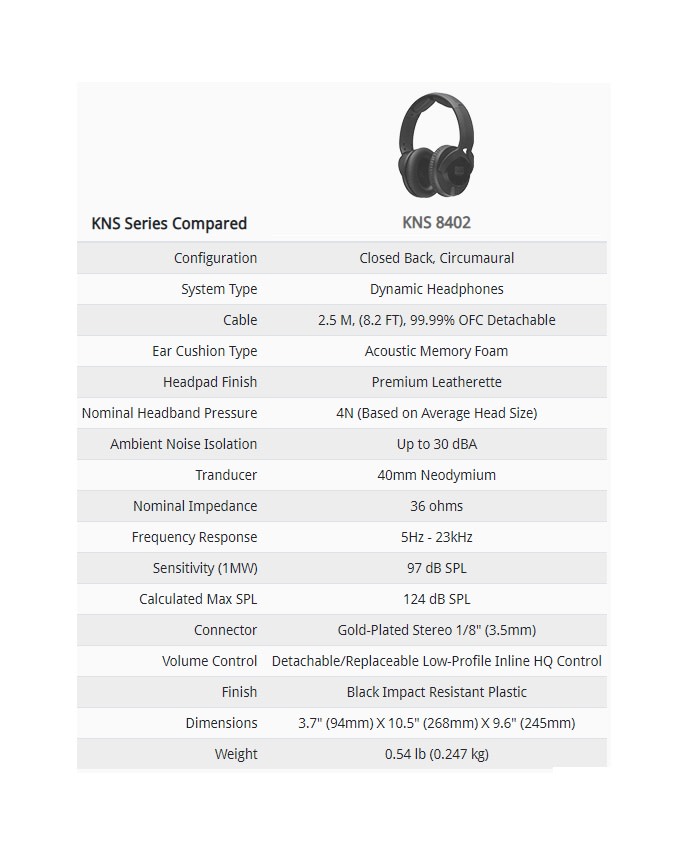 | KNS Series Compared | KNS 8402 |
|---|---|
| Configuration | Closed Back, Circumaural |
| System Type | Dynamic Headphones |
| Cable | 2.5 M, (8.2 FT), 99.99% OFC Detachable |
| Ear Cushion Type | Acoustic Memory Foam |
| Headpad Finish | Premium Leatherette |
| Nominal Headband Pressure | 4N (Based on Average Head Size) |
| Ambient Noise Isolation | Up to 30 dBA |
| Tranducer | 40mm Neodymium |
| Nominal Impedance | 36 ohms |
| Frequency Response | 5Hz - 23kHz |
| Sensitivity (1MW) | 97 dB SPL |
| Calculated Max SPL | 124 dB SPL |
| Connector | Gold-Plated Stereo 1/8" (3.5mm) |
| Volume Control | Detachable/Replaceable Low-Profile Inline HQ Control |
| Finish | Black Impact Resistant Plastic |
| Dimensions | 3.7" (94mm) X 10.5" (268mm) X 9.6" (245mm) |
| Weight | 0.54 lb (0.247 kg) |